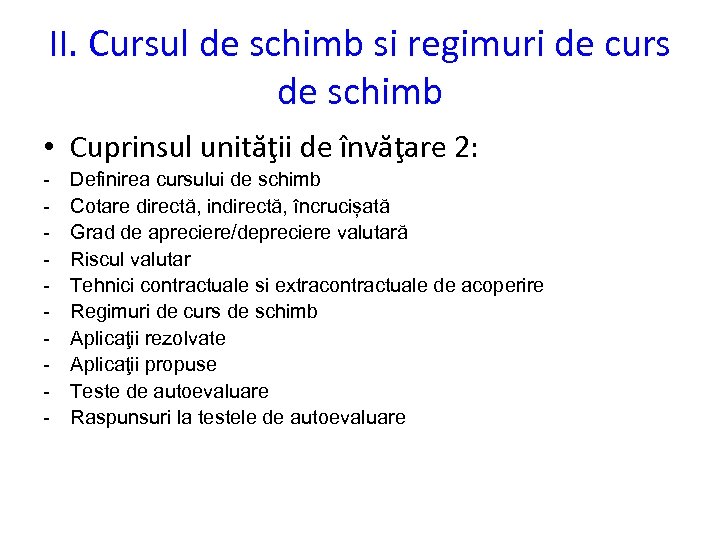 II. Cursul de schimb si regimuri de curs de schimb

• Cuprinsul unităţii de învăţare 2:
- Definirea cursului de schimb
- Cotare directă, indirectă, încrucișată
- Grad de apreciere/depreciere valutară
- Riscul valutar
- Tehnici contractuale si extracontractuale de acoperire
- Regimuri de curs de schimb
- Aplicaţii rezolvate
- Aplicaţii propuse
- Teste de autoevaluare
- Raspunsuri la testele de autoevaluare